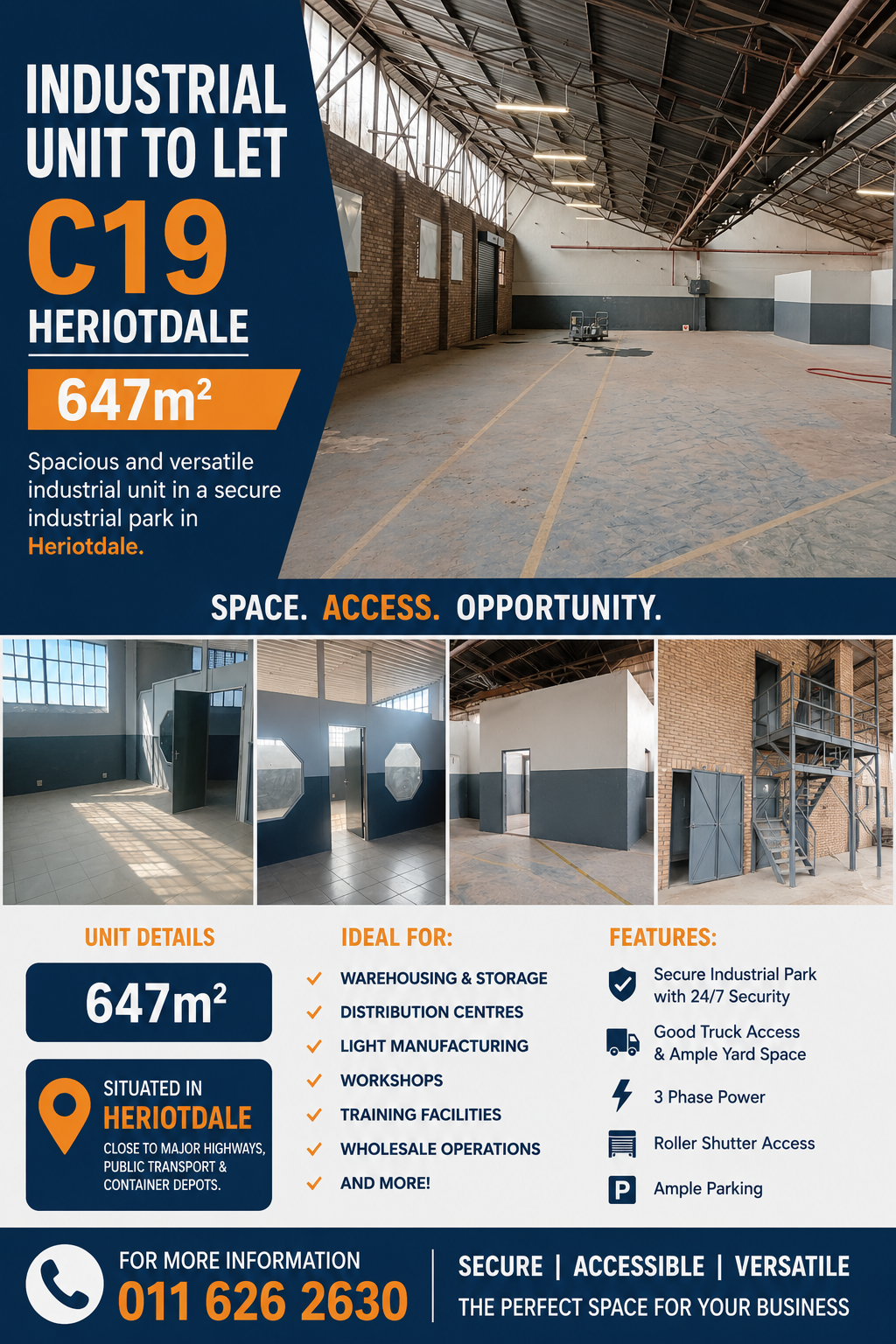 INDUSTRIAL UNIT TO LET

C19

HERIOTDALE

$647m^2$

Spacious and versatile industrial unit in a secure industrial park in Heriotdale.

SPACE. ACCESS. OPPORTUNITY.

UNIT DETAILS

$647m^2$

SITUATED IN
HERIOTDALE
CLOSE TO MAJOR HIGHWAYS, PUBLIC TRANSPORT & CONTAINER DEPOTS.

IDEAL FOR:

WAREHOUSING & STORAGE
DISTRIBUTION CENTRES
LIGHT MANUFACTURING
WORKSHOPS
TRAINING FACILITIES
WHOLESALE OPERATIONS
AND MORE!

FEATURES:

Secure Industrial Park with 24/7 Security
Good Truck Access & Ample Yard Space
3 Phase Power
Roller Shutter Access
P
Ample Parking

FOR MORE INFORMATION
011 626 2630

SECURE | ACCESSIBLE | VERSATILE
THE PERFECT SPACE FOR YOUR BUSINESS